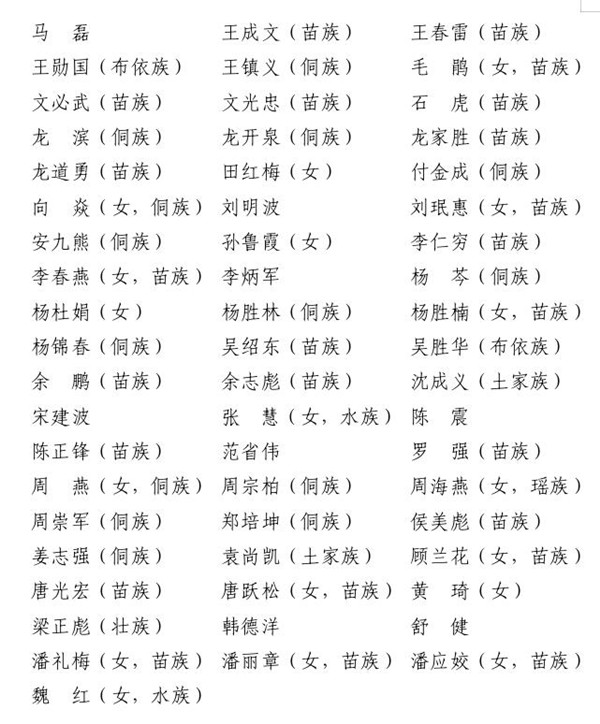 马　磊　　王成文（苗族）　　王春雷（苗族）
王勋国（布依族）　　王镇义（侗族）　　毛　鹃（女，苗族）
文必武（苗族）　　文光忠（苗族）　　石　虎（苗族）
龙　滨（侗族）　　龙开泉（侗族）　　龙家胜（苗族）
龙道勇（苗族）　　田红梅（女）　　付金成（侗族）
向　焱（女，侗族）　　刘明波　　刘珉惠（女，苗族）
安九熊（侗族）　　孙鲁霞（女）　　李仁穷（苗族）
李春燕（女，苗族）　　李炳军　　杨　芩（侗族）
杨杜娟（女）　　杨胜林（侗族）　　杨胜楠（女，苗族）
杨锦春（侗族）　　吴绍东（苗族）　　吴胜华（布依族）
余　鹏（苗族）　　余志彪（苗族）　　沈成义（土家族）
宋建波　　张　慧（女，水族）　　陈　震
陈正锋（苗族）　　范省伟　　罗　强（苗族）
周　燕（女，侗族）　　周宗柏（侗族）　　周海燕（女，瑶族）
周崇军（侗族）　　郑培坤（侗族）　　侯美彪（苗族）
姜志强（侗族）　　袁尚凯（土家族）　　顾兰花（女，苗族）
唐光宏（苗族）　　唐跃松（女，苗族）　　黄　琦（女）
梁正彪（壮族）　　韩德洋　　舒　健
潘礼梅（女，苗族）　　潘丽章（女，苗族）　　潘应姣（女，苗族）
魏　红（女，水族）